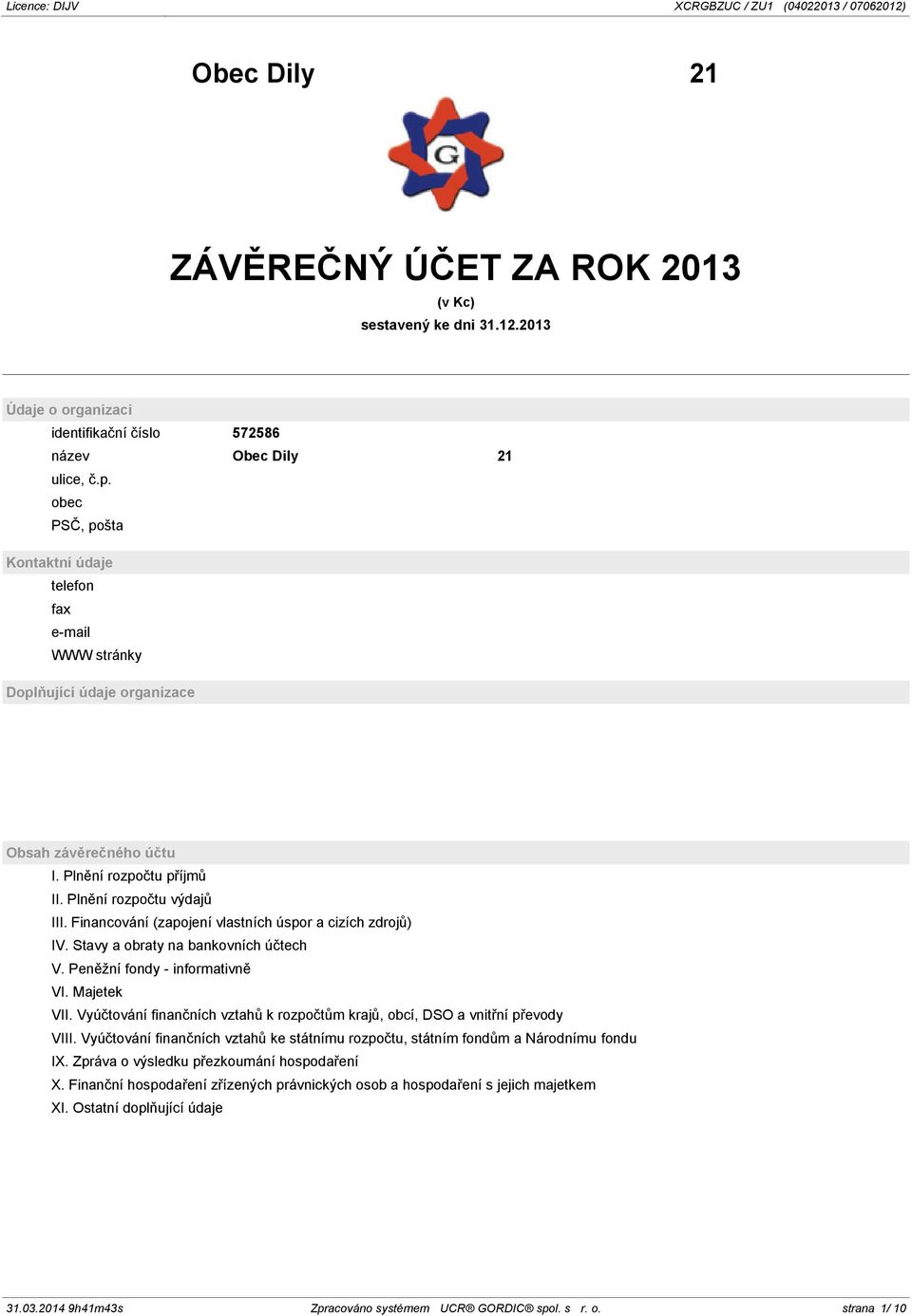 Licence: DIJV XCRGBZUC / ZU1 (04022013 / 07062012)

Obec Dily 21

G

ZÁVĚREČNÝ ÚČET ZA ROK 2013
(v Kc)
sestavený ke dni 31.12.2013

Údaje o organizaci

identifikační číslo 572586
název Obec Dily 21
ulice, č.p.
obec
PSČ, pošta

Kontaktní údaje

telefon
fax
e-mail
WWW stránky

Doplňující údaje organizace

Obsah závěrečného účtu

I. Plnění rozpočtu příjmů
II. Plnění rozpočtu výdajů
III. Financování (zapojení vlastních úspor a cizích zdrojů)
IV. Stavy a obraty na bankovních účtech
V. Peněžní fondy - informativně
VI. Majetek
VII. Vyúčtování finančních vztahů k rozpočtům krajů, obcí, DSO a vnitřní převody
VIII. Vyúčtování finančních vztahů ke státnímu rozpočtu, státním fondům a Národnímu fondu
IX. Zpráva o výsledku přezkoumání hospodaření
X. Finanční hospodaření zřízených právnických osob a hospodaření s jejich majetkem
XI. Ostatní doplňující údaje

31.03.2014 9h41m43s Zpracováno systémem UCR® GORDIC® spol. s r. o. strana 1/ 10